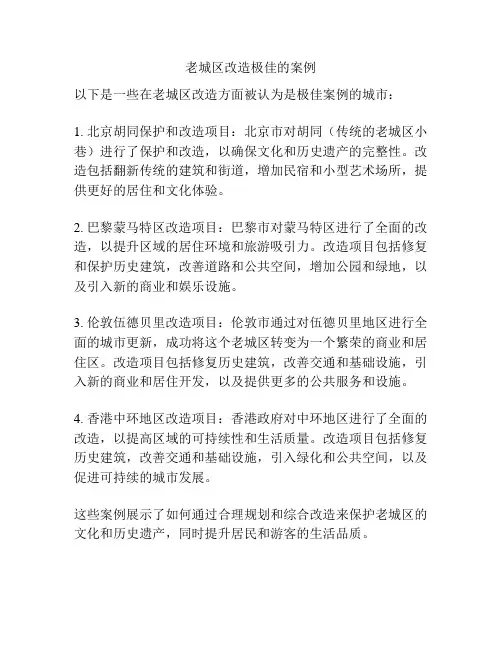 老城区改造极佳的案例

以下是一些在老城区改造方面被认为是极佳案例的城市：

1. 北京胡同保护和改造项目：北京市对胡同（传统的老城区小巷）进行了保护和改造，以确保文化和历史遗产的完整性。改造包括翻新传统的建筑和街道，增加民宿和小型艺术场所，提供更好的居住和文化体验。

2. 巴黎蒙马特区改造项目：巴黎市对蒙马特区进行了全面的改造，以提升区域的居住环境和旅游吸引力。改造项目包括修复和保护历史建筑，改善道路和公共空间，增加公园和绿地，以及引入新的商业和娱乐设施。

3. 伦敦伍德贝里改造项目：伦敦市通过对伍德贝里地区进行全面的城市更新，成功将这个老城区转变为一个繁荣的商业和居住区。改造项目包括修复历史建筑，改善交通和基础设施，引入新的商业和居住开发，以及提供更多的公共服务和设施。

4. 香港中环地区改造项目：香港政府对中环地区进行了全面的改造，以提高区域的可持续性和生活质量。改造项目包括修复历史建筑，改善交通和基础设施，引入绿化和公共空间，以及促进可持续的城市发展。

这些案例展示了如何通过合理规划和综合改造来保护老城区的文化和历史遗产，同时提升居民和游客的生活品质。